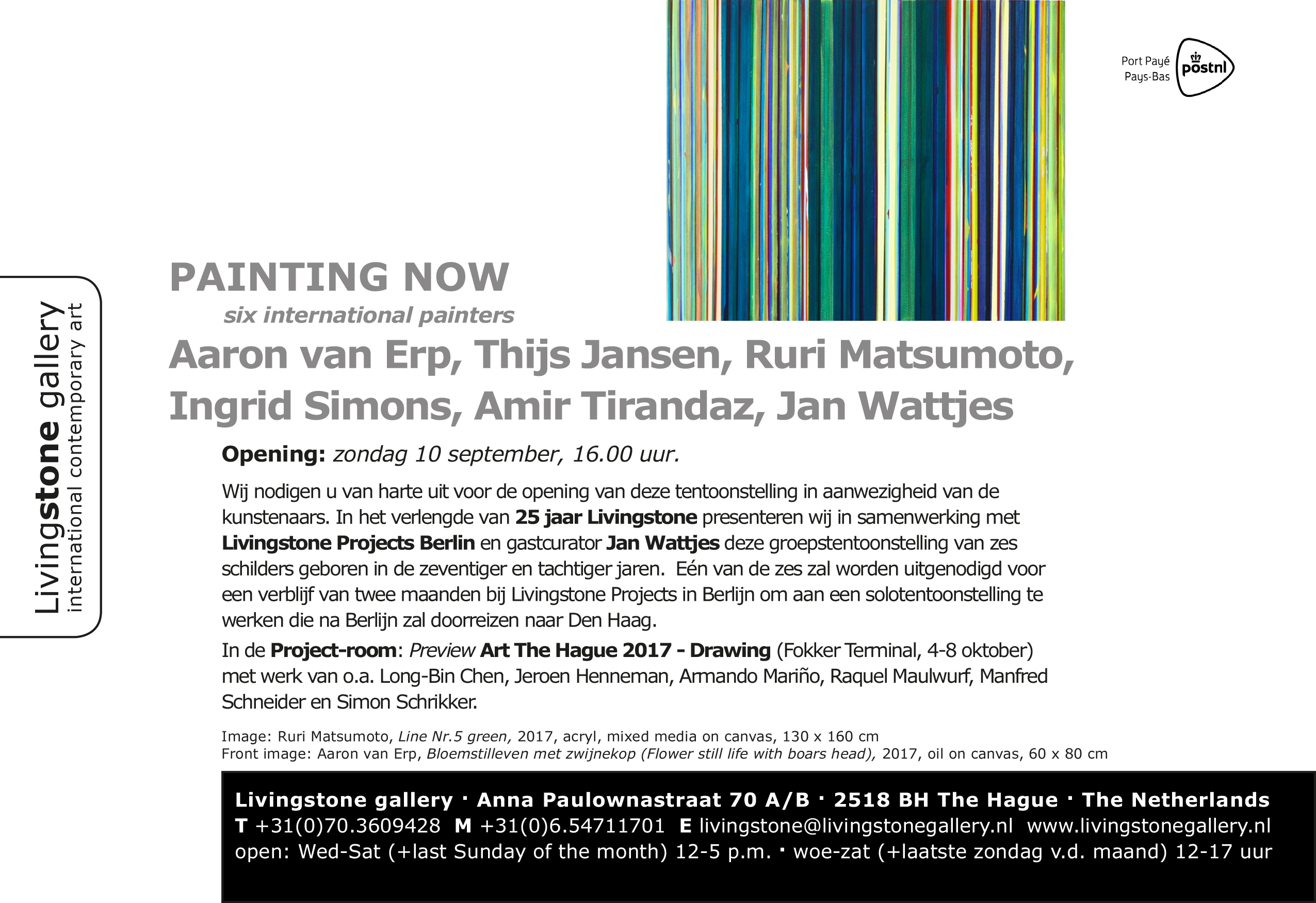 Port Payé
Pays-Bas
postnl

Livingstone gallery
international contemporary art

PAINTING NOW
six international painters

Aaron van Erp, Thijs Jansen, Ruri Matsumoto, Ingrid Simons, Amir Tirandaz, Jan Wattjes

Opening: zondag 10 september, 16.00 uur.

Wij nodigen u van harte uit voor de opening van deze tentoonstelling in aanwezigheid van de kunstenaars. In het verlengde van 25 jaar Livingstone presenteren wij in samenwerking met Livingstone Projects Berlin en gastcurator Jan Wattjes deze groepstentoonstelling van zes schilders geboren in de zeventiger en tachtiger jaren. Eén van de zes zal worden uitgenodigd voor een verblijf van twee maanden bij Livingstone Projects in Berlijn om aan een solotentoonstelling te werken die na Berlijn zal doorreizen naar Den Haag.

In de Project-room: Preview Art The Hague 2017 - Drawing (Fokker Terminal, 4-8 oktober) met werk van o.a. Long-Bin Chen, Jeroen Henneman, Armando Mariño, Raquel Maulwurf, Manfred Schneider en Simon Schrikker.

Image: Ruri Matsumoto, Line Nr.5 green, 2017, acryl, mixed media on canvas, 130 x 160 cm
Front image: Aaron van Erp, Bloemstilleven met zwijnekop (Flower still life with boars head), 2017, oil on canvas, 60 x 80 cm

Livingstone gallery · Anna Paulownastraat 70 A/B · 2518 BH The Hague · The Netherlands
T +31(0)70.3609428 M +31(0)6.54711701 E livingstone@livingstonegallery.nl www.livingstonegallery.nl
open: Wed-Sat (+last Sunday of the month) 12-5 p.m. · woe-zat (+laatste zondag v.d. maand) 12-17 uur